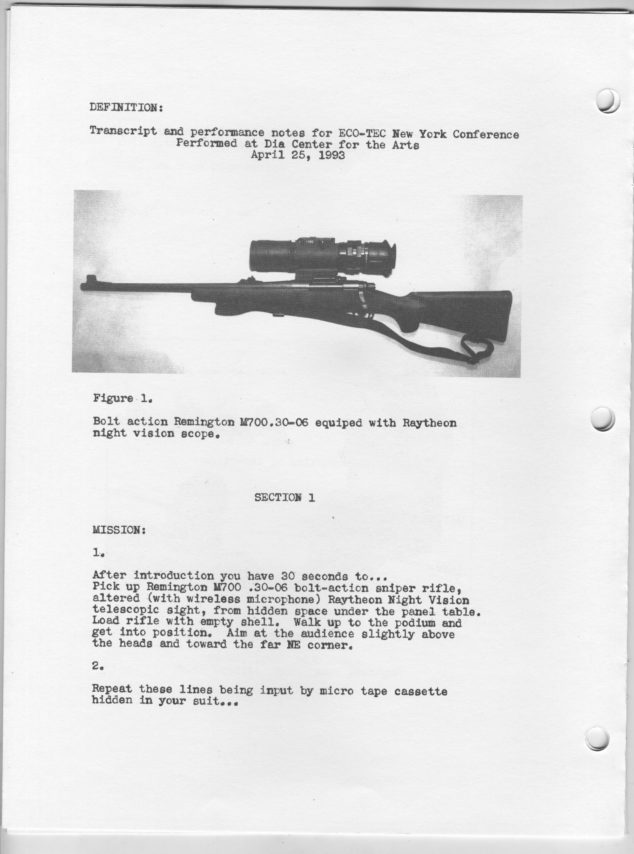 DEFINITION:

Transcript and performance notes for ECO-TEC New York Conference
Performed at Dia Center for the Arts
April 25, 1993

Figure 1.

Bolt action Remington M700.30-06 equiped with Raytheon night vision scope.

SECTION 1

MISSION:

1.

After introduction you have 30 seconds to...
Pick up Remington M700 .30-06 bolt-action sniper rifle, altered (with wireless microphone) Raytheon Night Vision telescopic sight, from hidden space under the panel table. Load rifle with empty shell. Walk up to the podium and get into position. Aim at the audience slightly above the heads and toward the far NE corner.

2.

Repeat these lines being input by micro tape cassette hidden in your suit...